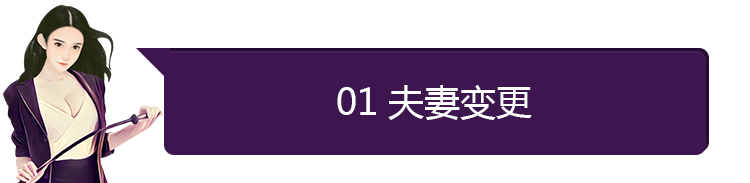 01 夫妻变更